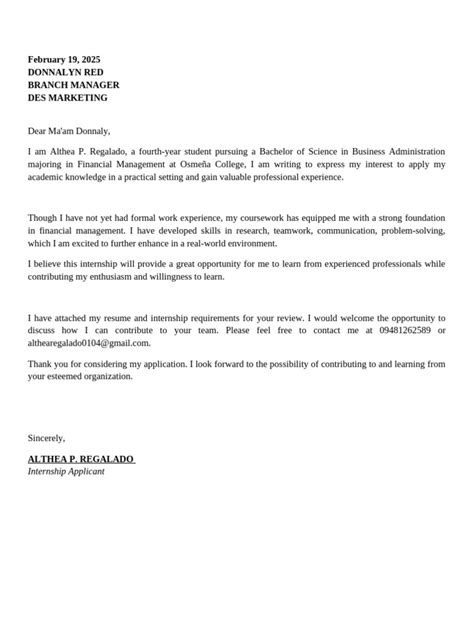 February 19, 2025
DONNALYN RED
BRANCH MANAGER
DES MARKETING

Dear Ma'am Donnaly,

I am Althea P. Regalado, a fourth-year student pursuing a Bachelor of Science in Business Administration majoring in Financial Management at Osmeña College, I am writing to express my interest to apply my academic knowledge in a practical setting and gain valuable professional experience.

Though I have not yet had formal work experience, my coursework has equipped me with a strong foundation in financial management. I have developed skills in research, teamwork, communication, problem-solving, which I am excited to further enhance in a real-world environment.

I believe this internship will provide a great opportunity for me to learn from experienced professionals while contributing my enthusiasm and willingness to learn.

I have attached my resume and internship requirements for your review. I would welcome the opportunity to discuss how I can contribute to your team. Please feel free to contact me at 09481262589 or althearegalado0104@gmail.com.

Thank you for considering my application. I look forward to the possibility of contributing to and learning from your esteemed organization.

Sincerely,

ALTHEA P. REGALADO
Internship Applicant